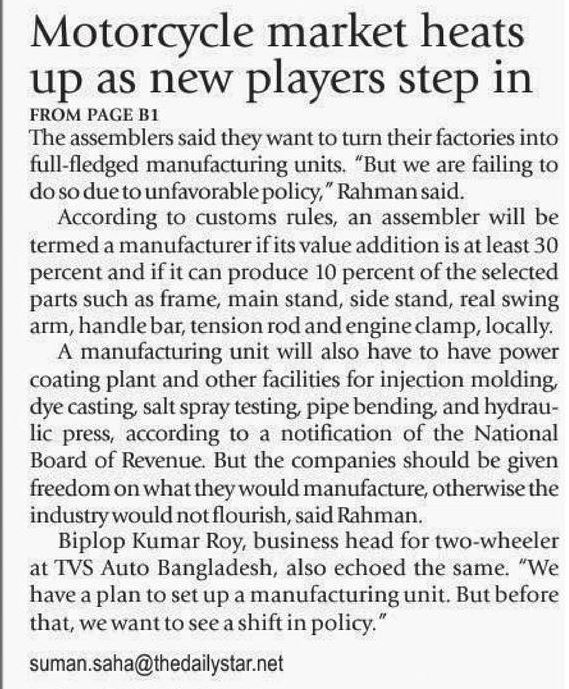 Motorcycle market heats up as new players step in

FROM PAGE B1

The assemblers said they want to turn their factories into full-fledged manufacturing units. "But we are failing to do so due to unfavorable policy," Rahman said.

According to customs rules, an assembler will be termed a manufacturer if its value addition is at least 30 percent and if it can produce 10 percent of the selected parts such as frame, main stand, side stand, real swing arm, handle bar, tension rod and engine clamp, locally.

A manufacturing unit will also have to have power coating plant and other facilities for injection molding, dye casting, salt spray testing, pipe bending, and hydraulic press, according to a notification of the National Board of Revenue. But the companies should be given freedom on what they would manufacture, otherwise the industry would not flourish, said Rahman.

Biplop Kumar Roy, business head for two-wheeler at TVS Auto Bangladesh, also echoed the same. "We have a plan to set up a manufacturing unit. But before that, we want to see a shift in policy."

suman.saha@thedailystar.net